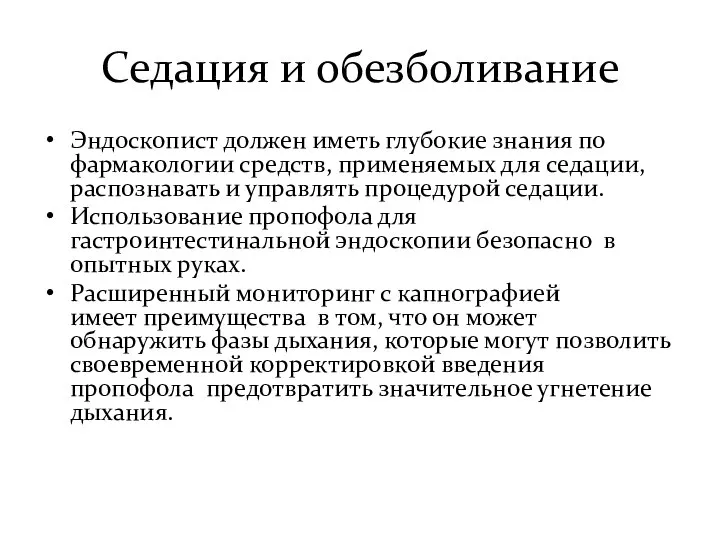 Седация и обезболивание

• Эндоскопист должен иметь глубокие знания по фармакологии средств, применяемых для седации, распознавать и управлять процедурой седации.
• Использование пропофола для гастроинтестинальной эндоскопии безопасно в опытных руках.
• Расширенный мониторинг с капнографией имеет преимущества в том, что он может обнаружить фазы дыхания, которые могут позволить своевременной корректировкой введения пропофола предотвратить значительное угнетение дыхания.